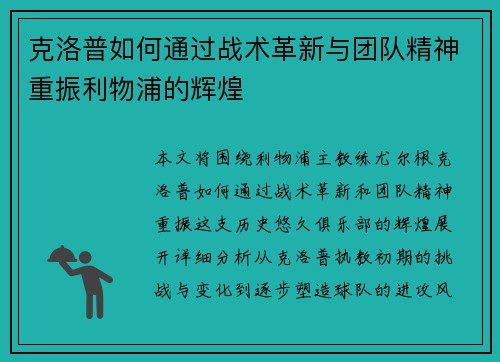 克洛普如何通过战术革新与团队精神重振利物浦的辉煌

本文将围绕利物浦主教练尤尔根克洛普如何通过战术革新和团队精神重振这支历史悠久俱乐部的辉煌展开详细分析从克洛普执教初期的挑战与变化到逐步塑造球队的进攻风